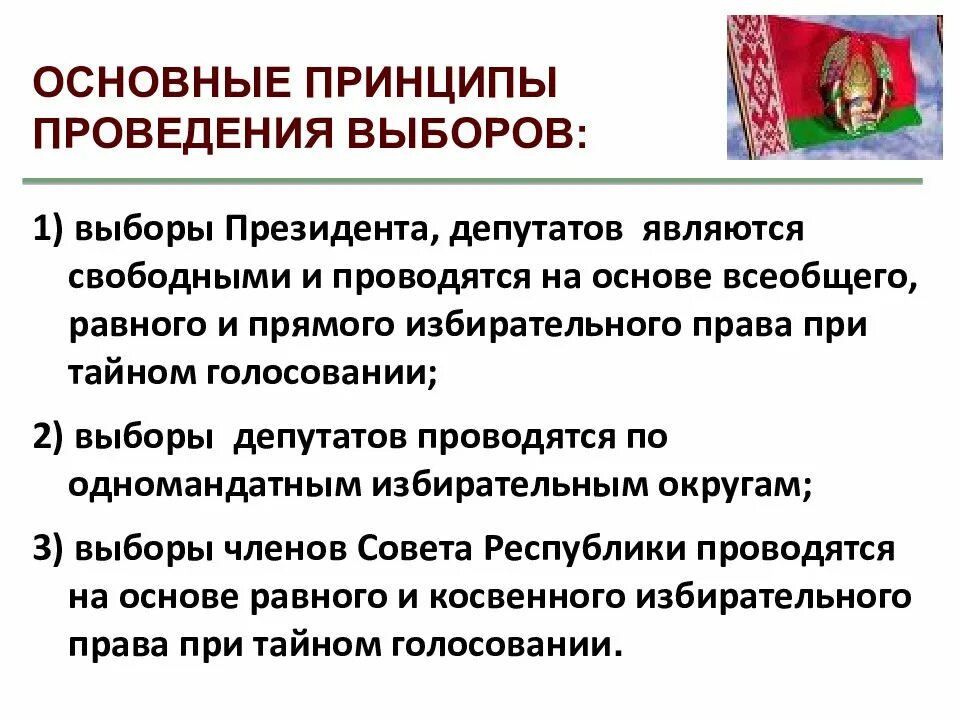 ОСНОВНЫЕ ПРИНЦИПЫ ПРОВЕДЕНИЯ ВЫБОРОВ:

1) выборы Президента, депутатов являются свободными и проводятся на основе всеобщего, равного и прямого избирательного права при тайном голосовании;

2) выборы депутатов проводятся по одномандатным избирательным округам;

3) выборы членов Совета Республики проводятся на основе равного и косвенного избирательного права при тайном голосовании.